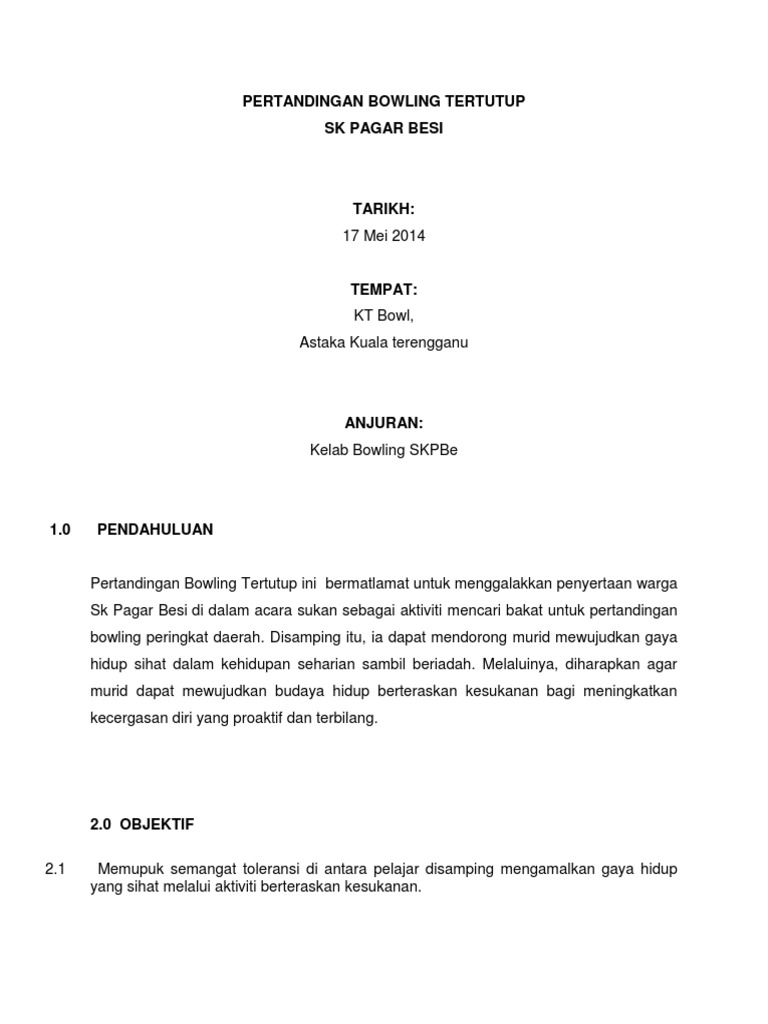 PERTANDINGAN BOWLING TERTUTUP
SK PAGAR BESI

TARIKH:
17 Mei 2014

TEMPAT:
KT Bowl,
Astaka Kuala terengganu

ANJURAN:
Kelab Bowling SKPBe

1.0 PENDAHULUAN

Pertandingan Bowling Tertutup ini bermatlamat untuk menggalakkan penyertaan warga Sk Pagar Besi di dalam acara sukan sebagai aktiviti mencari bakat untuk pertandingan bowling peringkat daerah. Disamping itu, ia dapat mendorong murid mewujudkan gaya hidup sihat dalam kehidupan seharian sambil beriadah. Melaluinya, diharapkan agar murid dapat mewujudkan budaya hidup berteraskan kesukanan bagi meningkatkan kecergasan diri yang proaktif dan terbilang.

2.0 OBJEKTIF

2.1 Memupuk semangat toleransi di antara pelajar disamping mengamalkan gaya hidup yang sihat melalui aktiviti berteraskan kesukanan.